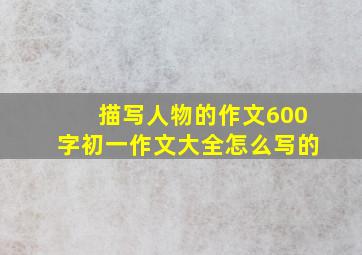 描写人物的作文600字初一作文大全怎么写的